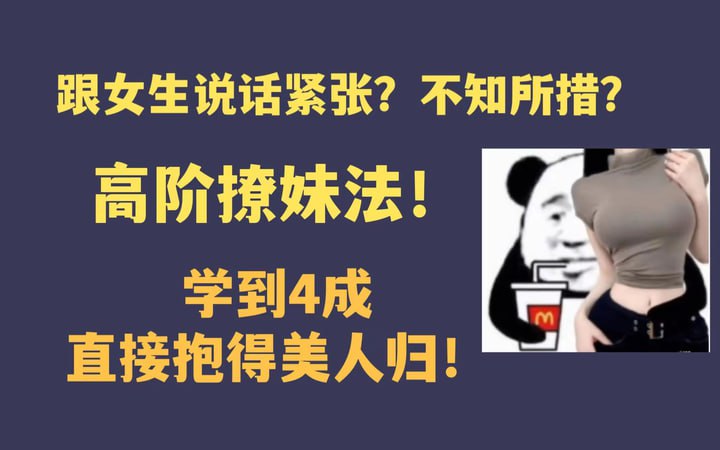 跟女生说话紧张？不知所措？

高阶撩妹法！

学到4成
直接抱得美人归！

M